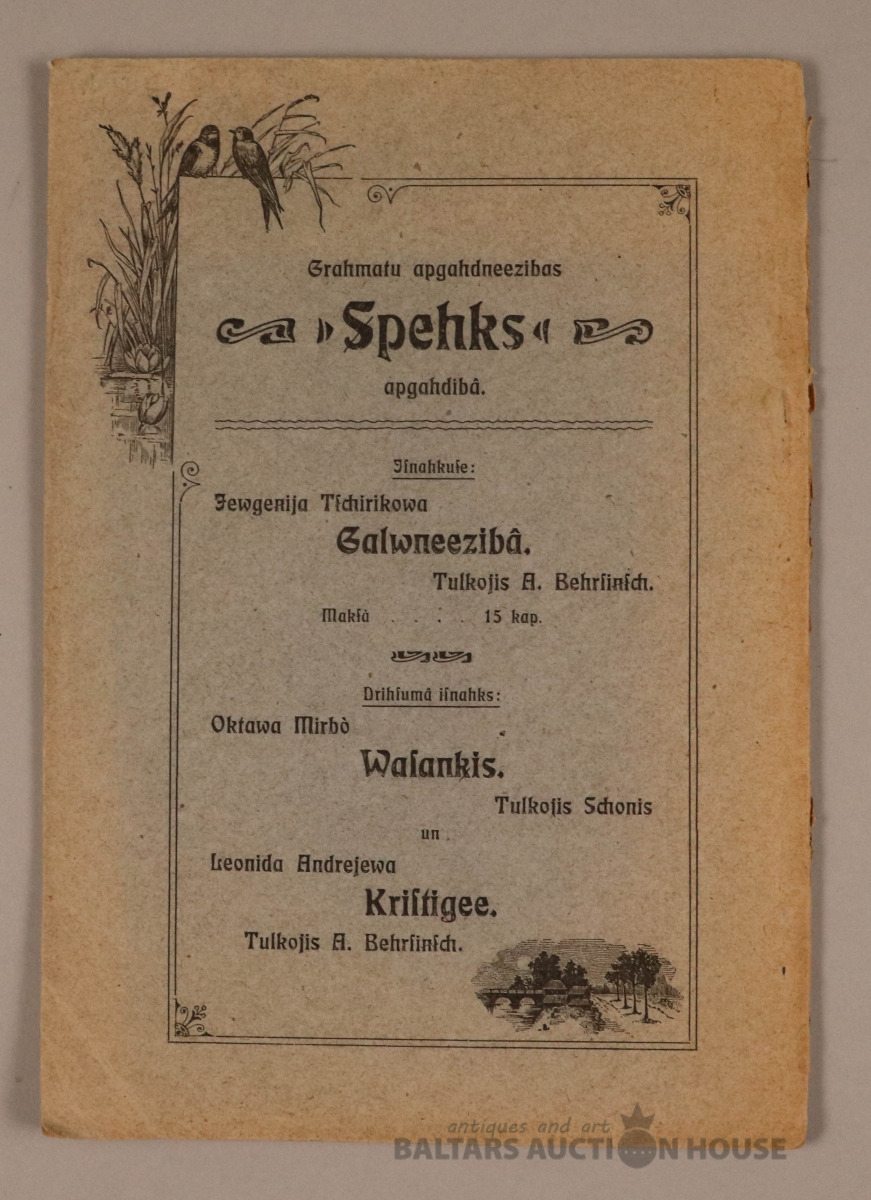 Grahmatu apgahdneezibas

»Spehks«

apgahdibâ.

Isnahkuse:

Jewgenija Tschirikowa

Galwneezibâ.

Tulkojis A. Behrsinsch.

Maksà . . . . 15 kap.

Drihsumâ isnahks:

Oktawa Mirbò

Wasankis.

Tulkojis Schonis

un

Leonida Andrejewa

Kristigee.

Tulkojis A. Behrsinsch.

antiques and art
BALTARS AUCTION HOUSE